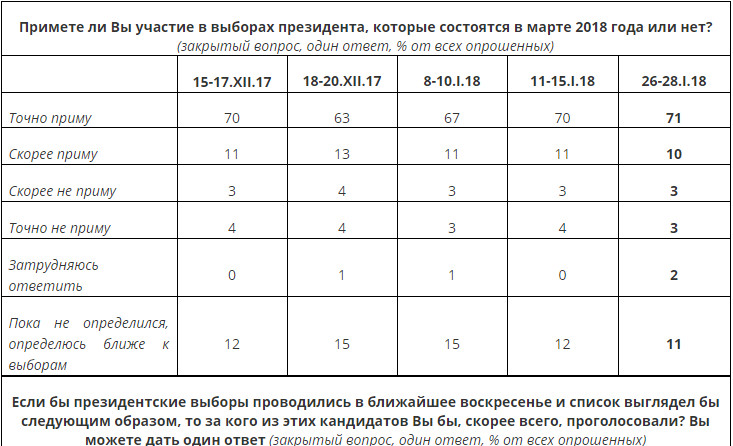 Примете ли Вы участие в выборах президента, которые состоятся в марте 2018 года или нет?
(закрытый вопрос, один ответ, % от всех опрошенных)

| | 15-17.XII.17 | 18-20.XII.17 | 8-10.I.18 | 11-15.I.18 | 26-28.I.18 |
|---|---|---|---|---|---|
| Точно приму | 70 | 63 | 67 | 70 | 71 |
| Скорее приму | 11 | 13 | 11 | 11 | 10 |
| Скорее не приму | 3 | 4 | 3 | 3 | 3 |
| Точно не приму | 4 | 4 | 3 | 4 | 3 |
| Затрудняюсь ответить | 0 | 1 | 1 | 0 | 2 |
| Пока не определился, определюсь ближе к выборам | 12 | 15 | 15 | 12 | 11 |

Если бы президентские выборы проводились в ближайшее воскресенье и список выглядел бы следующим образом, то за кого из этих кандидатов Вы бы, скорее всего, проголосовали? Вы можете дать один ответ (закрытый вопрос, один ответ, % от всех опрошенных)